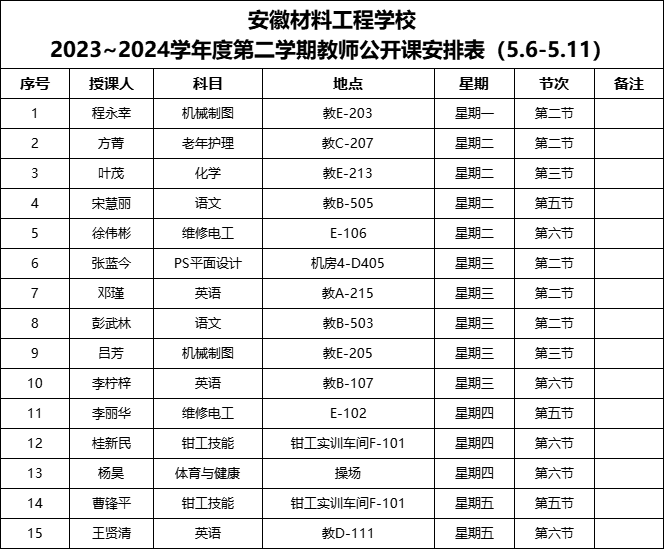 安徽材料工程学校
2023~2024学年度第二学期教师公开课安排表（5.6-5.11）

| 序号 | 授课人 | 科目 | 地点 | 星期 | 节次 | 备注 |
|---|---|---|---|---|---|---|
| 1 | 程永幸 | 机械制图 | 教E-203 | 星期一 | 第二节 | |
| 2 | 方菁 | 老年护理 | 教C-207 | 星期二 | 第二节 | |
| 3 | 叶茂 | 化学 | 教E-213 | 星期二 | 第三节 | |
| 4 | 宋慧丽 | 语文 | 教B-505 | 星期二 | 第五节 | |
| 5 | 徐伟彬 | 维修电工 | E-106 | 星期二 | 第六节 | |
| 6 | 张蓝今 | PS平面设计 | 机房4-D405 | 星期三 | 第二节 | |
| 7 | 邓瑾 | 英语 | 教A-215 | 星期三 | 第二节 | |
| 8 | 彭武林 | 语文 | 教B-503 | 星期三 | 第二节 | |
| 9 | 吕芳 | 机械制图 | 教E-205 | 星期三 | 第三节 | |
| 10 | 李柠梓 | 英语 | 教B-107 | 星期三 | 第六节 | |
| 11 | 李丽华 | 维修电工 | E-102 | 星期四 | 第五节 | |
| 12 | 桂新民 | 钳工技能 | 钳工实训车间F-101 | 星期四 | 第六节 | |
| 13 | 杨昊 | 体育与健康 | 操场 | 星期四 | 第六节 | |
| 14 | 曹锋平 | 钳工技能 | 钳工实训车间F-101 | 星期五 | 第五节 | |
| 15 | 王贤清 | 英语 | 教D-111 | 星期五 | 第六节 | |